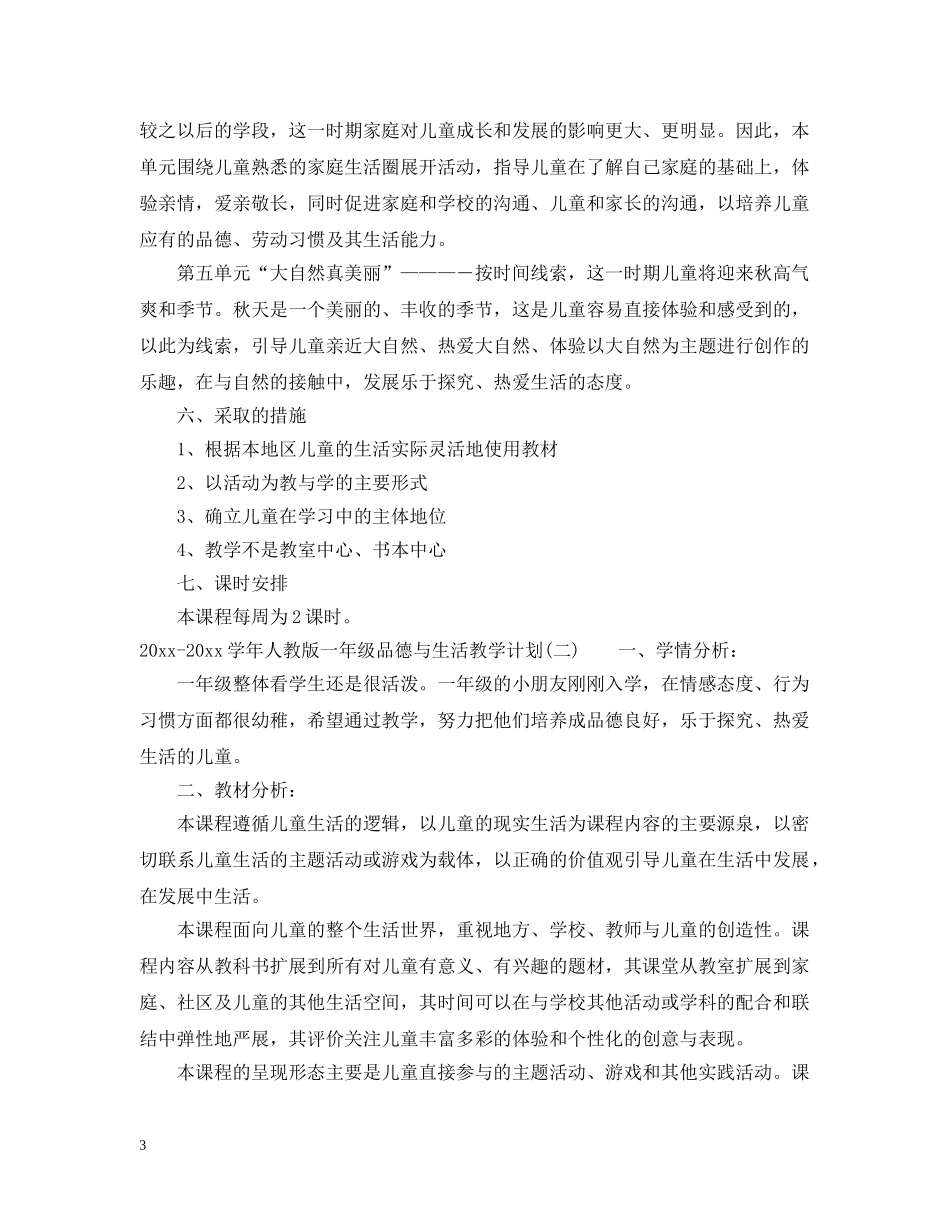 较之以后的学段，这一时期家庭对儿童成长和发展的影响更大、更明显。因此，本单元围绕儿童熟悉的家庭生活圈展开活动，指导儿童在了解自己家庭的基础上，体验亲情，爱亲敬长，同时促进家庭和学校的沟通、儿童和家长的沟通，以培养儿童应有的品德、劳动习惯及其生活能力。

第五单元“大自然真美丽”————按时间线索，这一时期儿童将迎来秋高气爽和季节。秋天是一个美丽的、丰收的季节，这是儿童容易直接体验和感受到的，以此为线索，引导儿童亲近大自然、热爱大自然、体验以大自然为主题进行创作的乐趣，在与自然的接触中，发展乐于探究、热爱生活的态度。

六、采取的措施

1、根据本地区儿童的生活实际灵活地使用教材

2、以活动为教与学的主要形式

3、确立儿童在学习中的主体地位

4、教学不是教室中心、书本中心

七、课时安排

本课程每周为2课时。

20xx-20xx学年人教版一年级品德与生活教学计划(二)　　一、学情分析：

一年级整体看学生还是很活泼。一年级的小朋友刚刚入学，在情感态度、行为习惯方面都很幼稚，希望通过教学，努力把他们培养成品德良好，乐于探究、热爱生活的儿童。

二、教材分析：

本课程遵循儿童生活的逻辑，以儿童的现实生活为课程内容的主要源泉，以密切联系儿童生活的主题活动或游戏为载体，以正确的价值观引导儿童在生活中发展，在发展中生活。

本课程面向儿童的整个生活世界，重视地方、学校、教师与儿童的创造性。课程内容从教科书扩展到所有对儿童有意义、有兴趣的题材，其课堂从教室扩展到家庭、社区及儿童的其他生活空间，其时间可以在与学校其他活动或学科的配合和联结中弹性地严展，其评价关注儿童丰富多彩的体验和个性化的创意与表现。

本课程的呈现形态主要是儿童直接参与的主题活动、游戏和其他实践活动。课

3